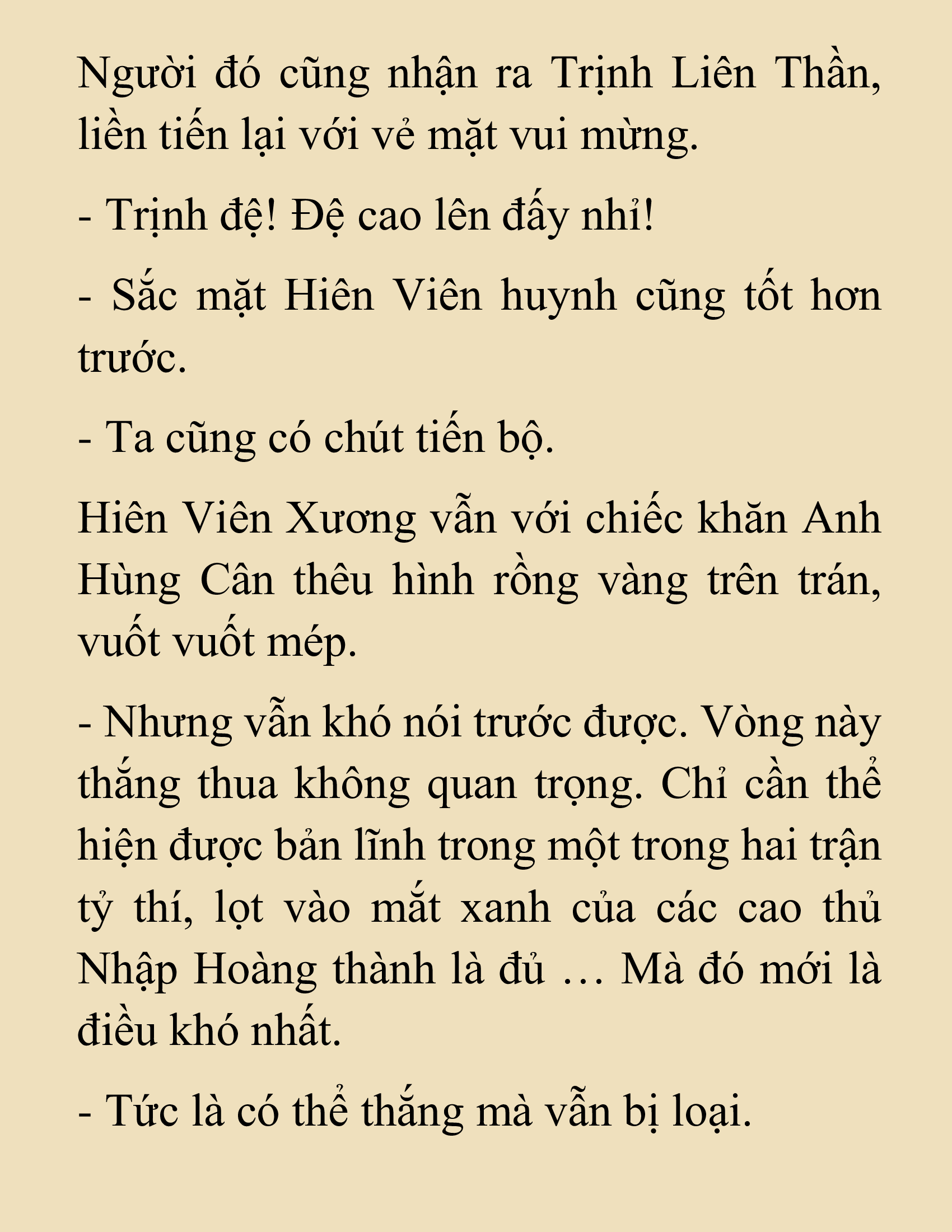 Người đó cũng nhận ra Trịnh Liên Thần, liền tiến lại với vẻ mặt vui mừng.

- Trịnh đệ! Đệ cao lên đấy nhỉ!

- Sắc mặt Hiên Viên huynh cũng tốt hơn trước.

- Ta cũng có chút tiến bộ.

Hiên Viên Xương vẫn với chiếc khăn Anh Hùng Cân thêu hình rồng vàng trên trán, vuốt vuốt mép.

- Nhưng vẫn khó nói trước được. Vòng này thắng thua không quan trọng. Chỉ cần thể hiện được bản lĩnh trong một trong hai trận tỷ thí, lọt vào mắt xanh của các cao thủ Nhập Hoàng thành là đủ … Mà đó mới là điều khó nhất.

- Tức là có thể thắng mà vẫn bị loại.